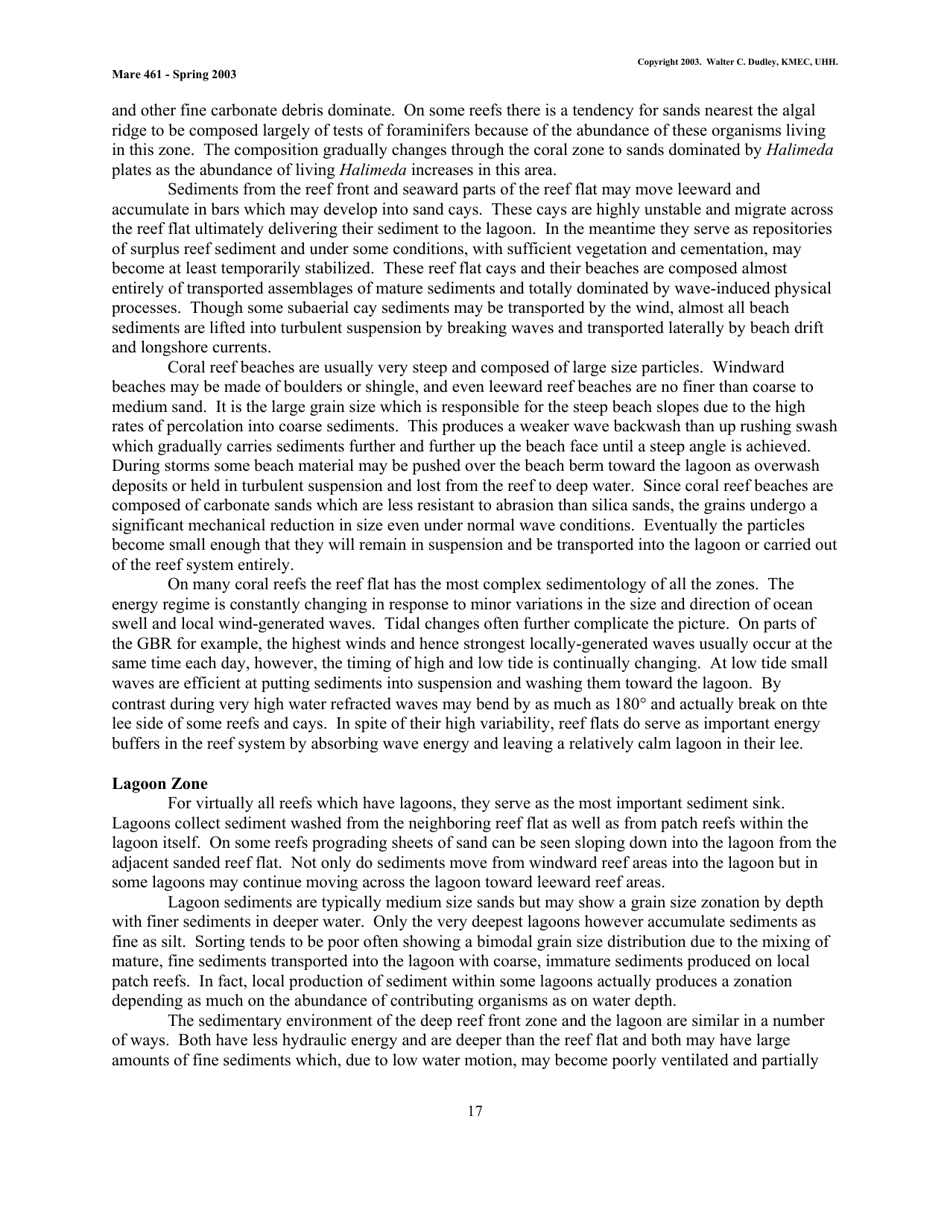 Copyright 2003. Walter C. Dudley, KMEC, UHH.

Mare 461 - Spring 2003

and other fine carbonate debris dominate. On some reefs there is a tendency for sands nearest the algal ridge to be composed largely of tests of foraminifers because of the abundance of these organisms living in this zone. The composition gradually changes through the coral zone to sands dominated by Halimeda plates as the abundance of living Halimeda increases in this area.

Sediments from the reef front and seaward parts of the reef flat may move leeward and accumulate in bars which may develop into sand cays. These cays are highly unstable and migrate across the reef flat ultimately delivering their sediment to the lagoon. In the meantime they serve as repositories of surplus reef sediment and under some conditions, with sufficient vegetation and cementation, may become at least temporarily stabilized. These reef flat cays and their beaches are composed almost entirely of transported assemblages of mature sediments and totally dominated by wave-induced physical processes. Though some subaerial cay sediments may be transported by the wind, almost all beach sediments are lifted into turbulent suspension by breaking waves and transported laterally by beach drift and longshore currents.

Coral reef beaches are usually very steep and composed of large size particles. Windward beaches may be made of boulders or shingle, and even leeward reef beaches are no finer than coarse to medium sand. It is the large grain size which is responsible for the steep beach slopes due to the high rates of percolation into coarse sediments. This produces a weaker wave backwash than up rushing swash which gradually carries sediments further and further up the beach face until a steep angle is achieved. During storms some beach material may be pushed over the beach berm toward the lagoon as overwash deposits or held in turbulent suspension and lost from the reef to deep water. Since coral reef beaches are composed of carbonate sands which are less resistant to abrasion than silica sands, the grains undergo a significant mechanical reduction in size even under normal wave conditions. Eventually the particles become small enough that they will remain in suspension and be transported into the lagoon or carried out of the reef system entirely.

On many coral reefs the reef flat has the most complex sedimentology of all the zones. The energy regime is constantly changing in response to minor variations in the size and direction of ocean swell and local wind-generated waves. Tidal changes often further complicate the picture. On parts of the GBR for example, the highest winds and hence strongest locally-generated waves usually occur at the same time each day, however, the timing of high and low tide is continually changing. At low tide small waves are efficient at putting sediments into suspension and washing them toward the lagoon. By contrast during very high water refracted waves may bend by as much as 180° and actually break on thte lee side of some reefs and cays. In spite of their high variability, reef flats do serve as important energy buffers in the reef system by absorbing wave energy and leaving a relatively calm lagoon in their lee.

Lagoon Zone

For virtually all reefs which have lagoons, they serve as the most important sediment sink. Lagoons collect sediment washed from the neighboring reef flat as well as from patch reefs within the lagoon itself. On some reefs prograding sheets of sand can be seen sloping down into the lagoon from the adjacent sanded reef flat. Not only do sediments move from windward reef areas into the lagoon but in some lagoons may continue moving across the lagoon toward leeward reef areas.

Lagoon sediments are typically medium size sands but may show a grain size zonation by depth with finer sediments in deeper water. Only the very deepest lagoons however accumulate sediments as fine as silt. Sorting tends to be poor often showing a bimodal grain size distribution due to the mixing of mature, fine sediments transported into the lagoon with coarse, immature sediments produced on local patch reefs. In fact, local production of sediment within some lagoons actually produces a zonation depending as much on the abundance of contributing organisms as on water depth.

The sedimentary environment of the deep reef front zone and the lagoon are similar in a number of ways. Both have less hydraulic energy and are deeper than the reef flat and both may have large amounts of fine sediments which, due to low water motion, may become poorly ventilated and partially

17